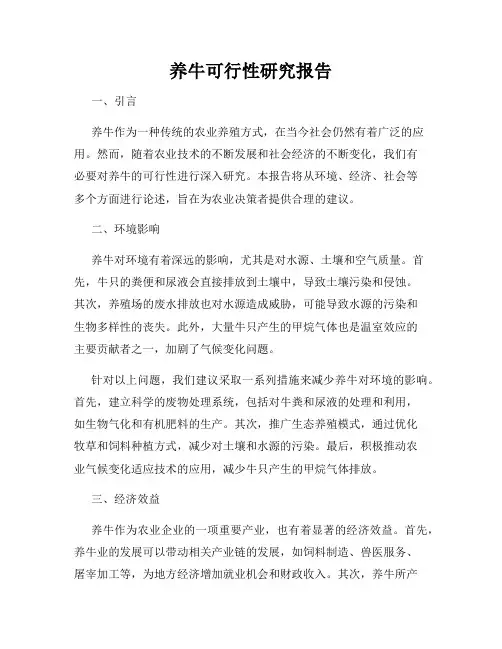 养牛可行性研究报告

一、引言

养牛作为一种传统的农业养殖方式，在当今社会仍然有着广泛的应用。然而，随着农业技术的不断发展和社会经济的不断变化，我们有必要对养牛的可行性进行深入研究。本报告将从环境、经济、社会等多个方面进行论述，旨在为农业决策者提供合理的建议。

二、环境影响

养牛对环境有着深远的影响，尤其是对水源、土壤和空气质量。首先，牛只的粪便和尿液会直接排放到土壤中，导致土壤污染和侵蚀。其次，养殖场的废水排放也对水源造成威胁，可能导致水源的污染和生物多样性的丧失。此外，大量牛只产生的甲烷气体也是温室效应的主要贡献者之一，加剧了气候变化问题。

针对以上问题，我们建议采取一系列措施来减少养牛对环境的影响。首先，建立科学的废物处理系统，包括对牛粪和尿液的处理和利用，如生物气化和有机肥料的生产。其次，推广生态养殖模式，通过优化牧草和饲料种植方式，减少对土壤和水源的污染。最后，积极推动农业气候变化适应技术的应用，减少牛只产生的甲烷气体排放。

三、经济效益

养牛作为农业企业的一项重要产业，也有着显著的经济效益。首先，养牛业的发展可以带动相关产业链的发展，如饲料制造、兽医服务、屠宰加工等，为地方经济增加就业机会和财政收入。其次，养牛所产